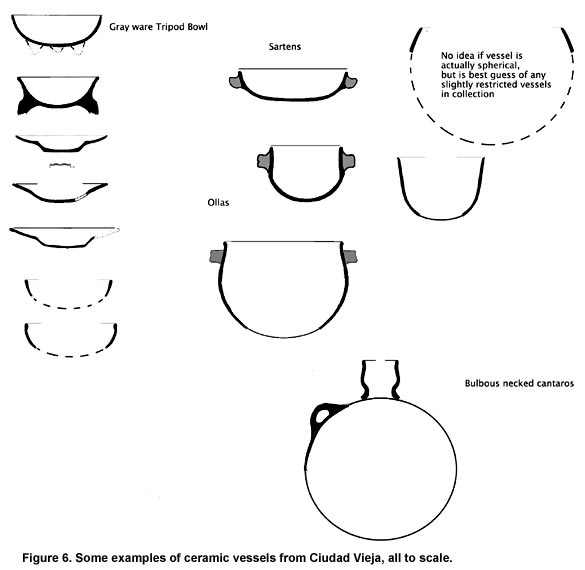 Gray ware Tripod Bowl

Sartens

No idea if vessel is actually spherical, but is best guess of any slightly restricted vessels in collection

Ollas

Bulbous necked cantaros

Figure 6. Some examples of ceramic vessels from Ciudad Vieja, all to scale.